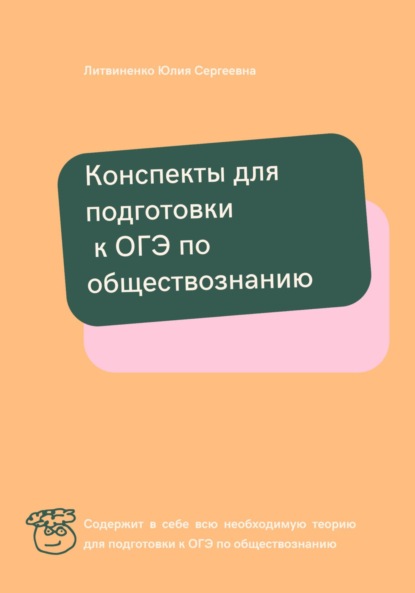 Литвиненко Юлия Сергеевна

Конспекты для подготовки к ОГЭ по обществознанию

Содержит в себе всю необходимую теорию для подготовки к ОГЭ по обществознанию